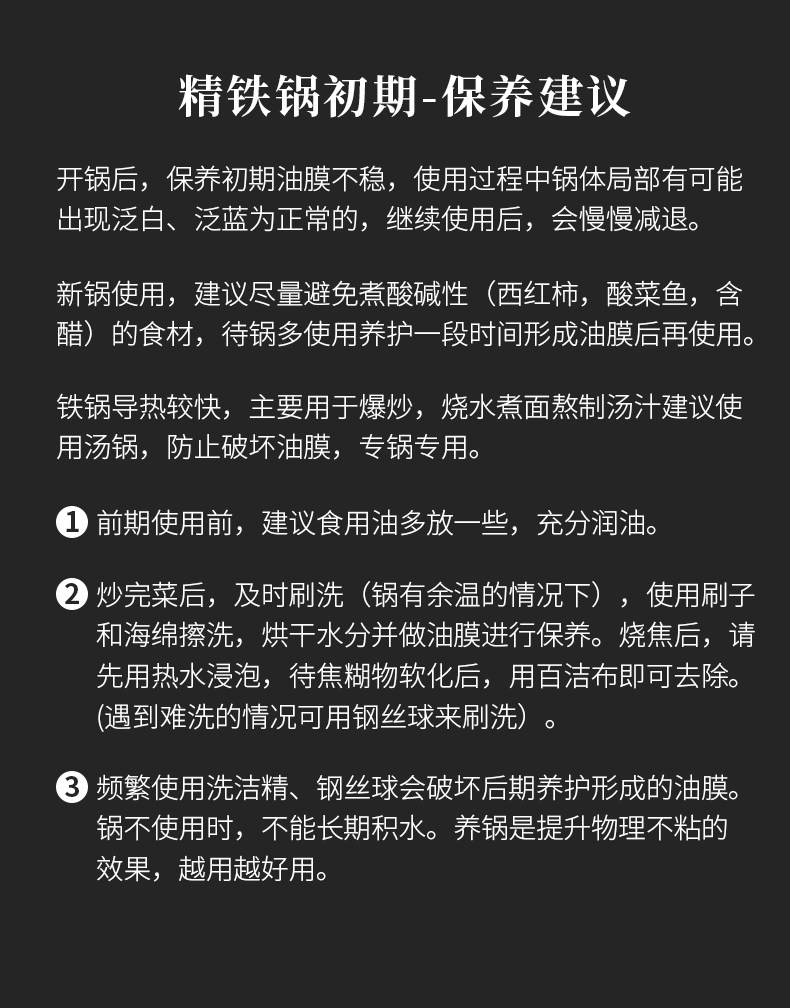 精铁锅初期-保养建议

开锅后，保养初期油膜不稳，使用过程中锅体局部有可能出现泛白、泛蓝为正常的，继续使用后，会慢慢减退。

新锅使用，建议尽量避免煮酸碱性（西红柿，酸菜鱼，含醋）的食材，待锅多使用养护一段时间形成油膜后再使用。

铁锅导热较快，主要用于爆炒，烧水煮面熬制汤汁建议使用汤锅，防止破坏油膜，专锅专用。

❶ 前期使用前，建议食用油多放一些，充分润油。

❷ 炒完菜后，及时刷洗（锅有余温的情况下），使用刷子和海绵擦洗，烘干水分并做油膜进行保养。烧焦后，请先用热水浸泡，待焦糊物软化后，用百洁布即可去除。(遇到难洗的情况可用钢丝球来刷洗）。

❸ 频繁使用洗洁精、钢丝球会破坏后期养护形成的油膜。锅不使用时，不能长期积水。养锅是提升物理不粘的效果，越用越好用。